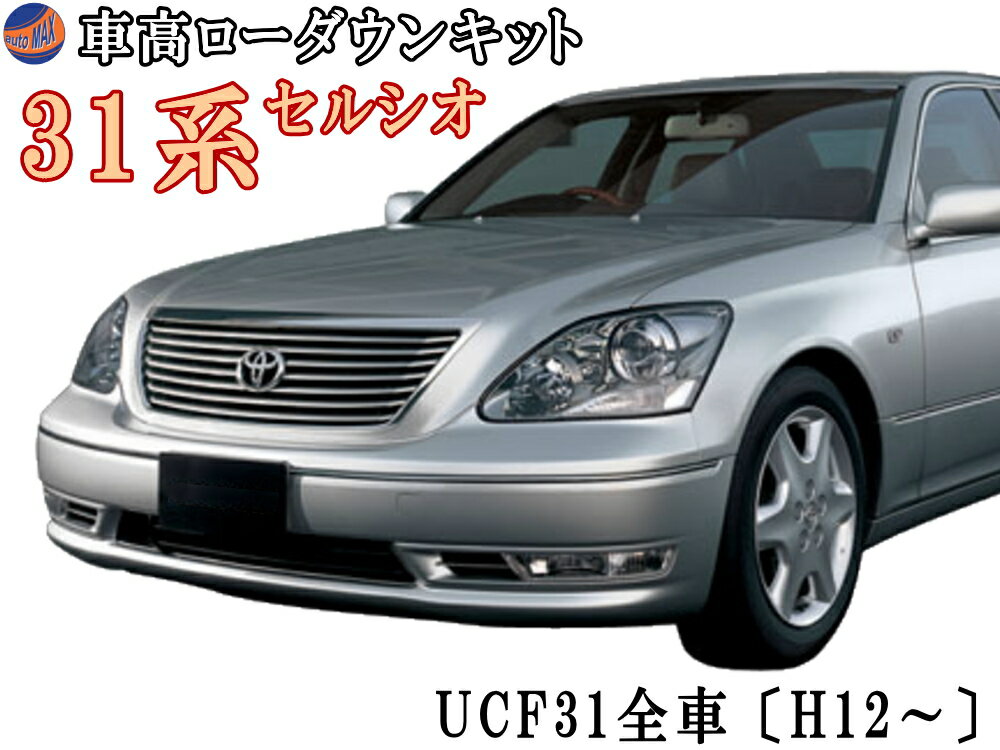 auto MAX
車高ローダウンキット
31系 セルシオ
UCF31全車〔H12~〕